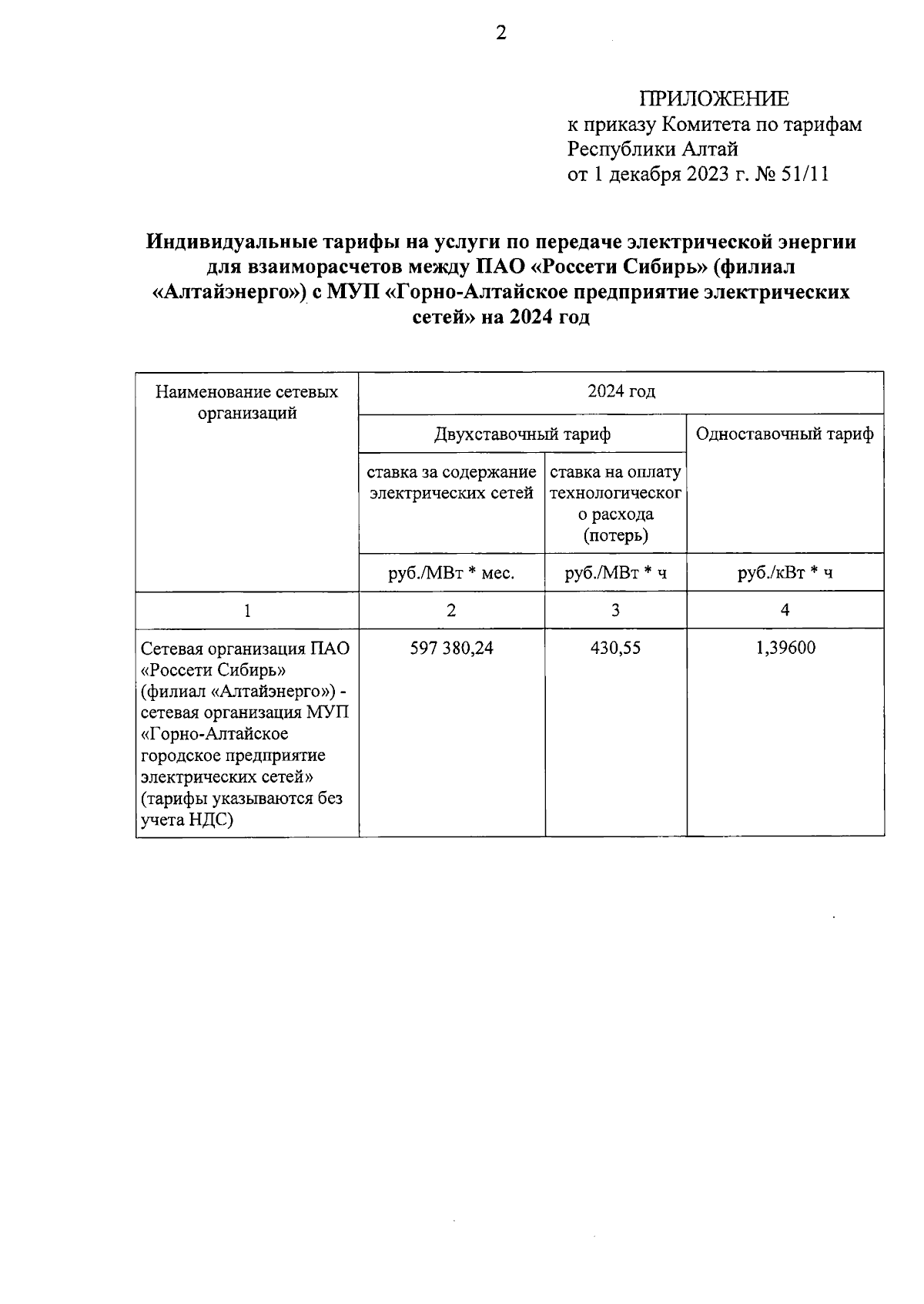 2

ПРИЛОЖЕНИЕ
к приказу Комитета по тарифам Республики Алтай
от 1 декабря 2023 г. № 51/11

Индивидуальные тарифы на услуги по передаче электрической энергии для взаиморасчетов между ПАО «Россети Сибирь» (филиал «Алтайэнерго») с МУП «Горно-Алтайское предприятие электрических сетей» на 2024 год

| Наименование сетевых организаций | 2024 год | | |
|---|---|---|---|
| | Двухставочный тариф | | Одноставочный тариф |
| | ставка за содержание электрических сетей | ставка на оплату технологического расхода (потерь) | |
| | руб./МВт * мес. | руб./МВт * ч | руб./кВт * ч |
| 1 | 2 | 3 | 4 |
| Сетевая организация ПАО «Россети Сибирь» (филиал «Алтайэнерго») - сетевая организация МУП «Горно-Алтайское городское предприятие электрических сетей» (тарифы указываются без учета НДС) | 597 380,24 | 430,55 | 1,39600 |